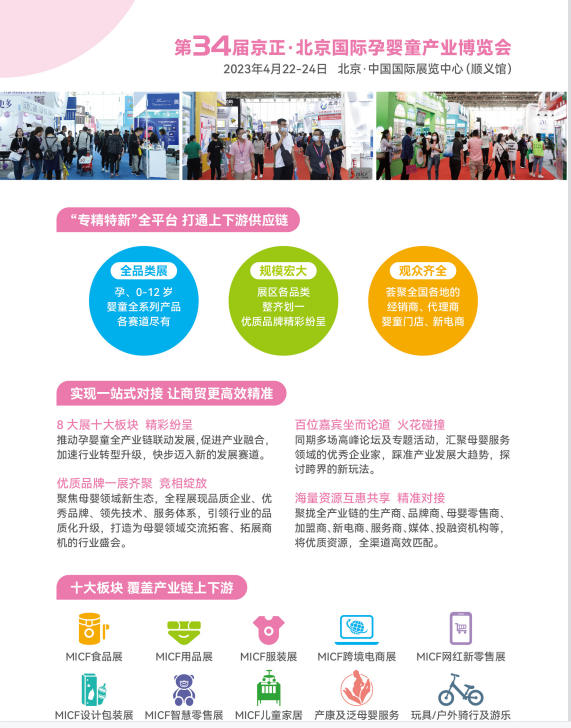 第34届京正·北京国际孕婴童产业博览会
2023年4月22-24日 北京·中国国际展览中心(顺义馆)

“专精特新”全平台 打通上下游供应链

全品类展
孕、0-12岁
婴童全系列产品
各赛道尽有

规模宏大
展区各品类
整齐划一
优质品牌精彩纷呈

观众齐全
荟聚全国各地的
经销商、代理商
婴童门店、新电商

实现一站式对接 让商贸更高效精准

8大展十大板块 精彩纷呈
推动孕婴童全产业链联动发展,促进产业融合,加速行业转型升级,快步迈入新的发展赛道。

优质品牌一展齐聚 竞相绽放
聚焦母婴领域新生态,全程展现品质企业、优秀品牌、领先技术、服务体系,引领行业的品质化升级,打造为母婴领域交流拓客、拓展商机的行业盛会。

百位嘉宾坐而论道 火花碰撞
同期多场高峰论坛及专题活动,汇聚母婴服务领域的优秀企业家,踩准产业发展大趋势,探讨跨界的新玩法。

海量资源互惠共享 精准对接
聚拢全产业链的生产商、品牌商、母婴零售商、加盟商、新电商、服务商、媒体、投融资机构等,将优质资源,全渠道高效匹配。

十大板块 覆盖产业链上下游

MICF食品展
MICF用品展
MICF服装展
MICF跨境电商展
MICF网红新零售展
MICF设计包装展
MICF智慧零售展
MICF儿童家居
产康及泛母婴服务
玩具/户外骑行及游乐